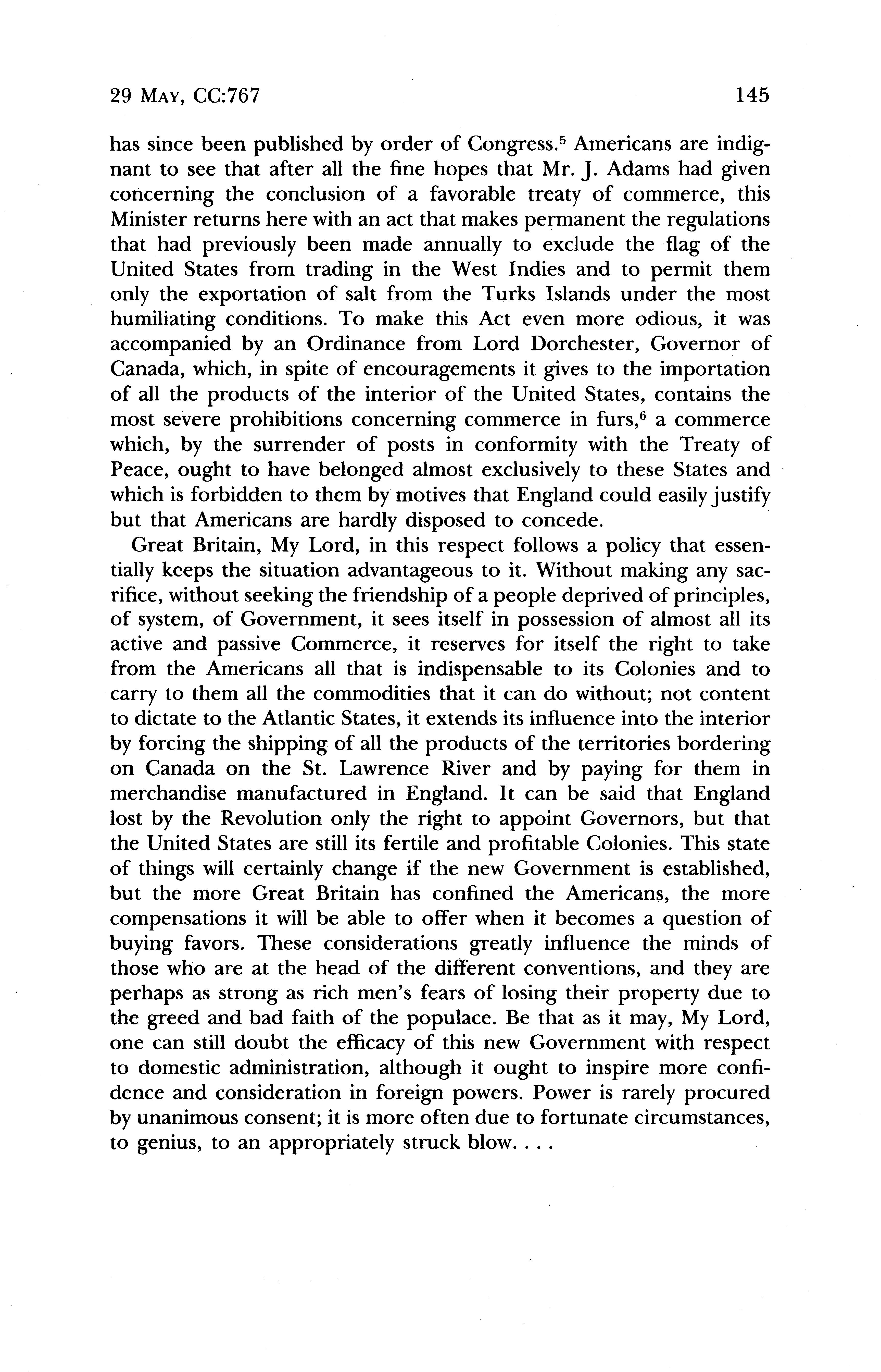 29 MAY, CC:767 145

has since been published by order of Congress.$^5$ Americans are indignant to see that after all the fine hopes that Mr. J. Adams had given concerning the conclusion of a favorable treaty of commerce, this Minister returns here with an act that makes permanent the regulations that had previously been made annually to exclude the flag of the United States from trading in the West Indies and to permit them only the exportation of salt from the Turks Islands under the most humiliating conditions. To make this Act even more odious, it was accompanied by an Ordinance from Lord Dorchester, Governor of Canada, which, in spite of encouragements it gives to the importation of all the products of the interior of the United States, contains the most severe prohibitions concerning commerce in furs,$^6$ a commerce which, by the surrender of posts in conformity with the Treaty of Peace, ought to have belonged almost exclusively to these States and which is forbidden to them by motives that England could easily justify but that Americans are hardly disposed to concede.

Great Britain, My Lord, in this respect follows a policy that essentially keeps the situation advantageous to it. Without making any sacrifice, without seeking the friendship of a people deprived of principles, of system, of Government, it sees itself in possession of almost all its active and passive Commerce, it reserves for itself the right to take from the Americans all that is indispensable to its Colonies and to carry to them all the commodities that it can do without; not content to dictate to the Atlantic States, it extends its influence into the interior by forcing the shipping of all the products of the territories bordering on Canada on the St. Lawrence River and by paying for them in merchandise manufactured in England. It can be said that England lost by the Revolution only the right to appoint Governors, but that the United States are still its fertile and profitable Colonies. This state of things will certainly change if the new Government is established, but the more Great Britain has confined the Americans, the more compensations it will be able to offer when it becomes a question of buying favors. These considerations greatly influence the minds of those who are at the head of the different conventions, and they are perhaps as strong as rich men's fears of losing their property due to the greed and bad faith of the populace. Be that as it may, My Lord, one can still doubt the efficacy of this new Government with respect to domestic administration, although it ought to inspire more confidence and consideration in foreign powers. Power is rarely procured by unanimous consent; it is more often due to fortunate circumstances, to genius, to an appropriately struck blow. . . .